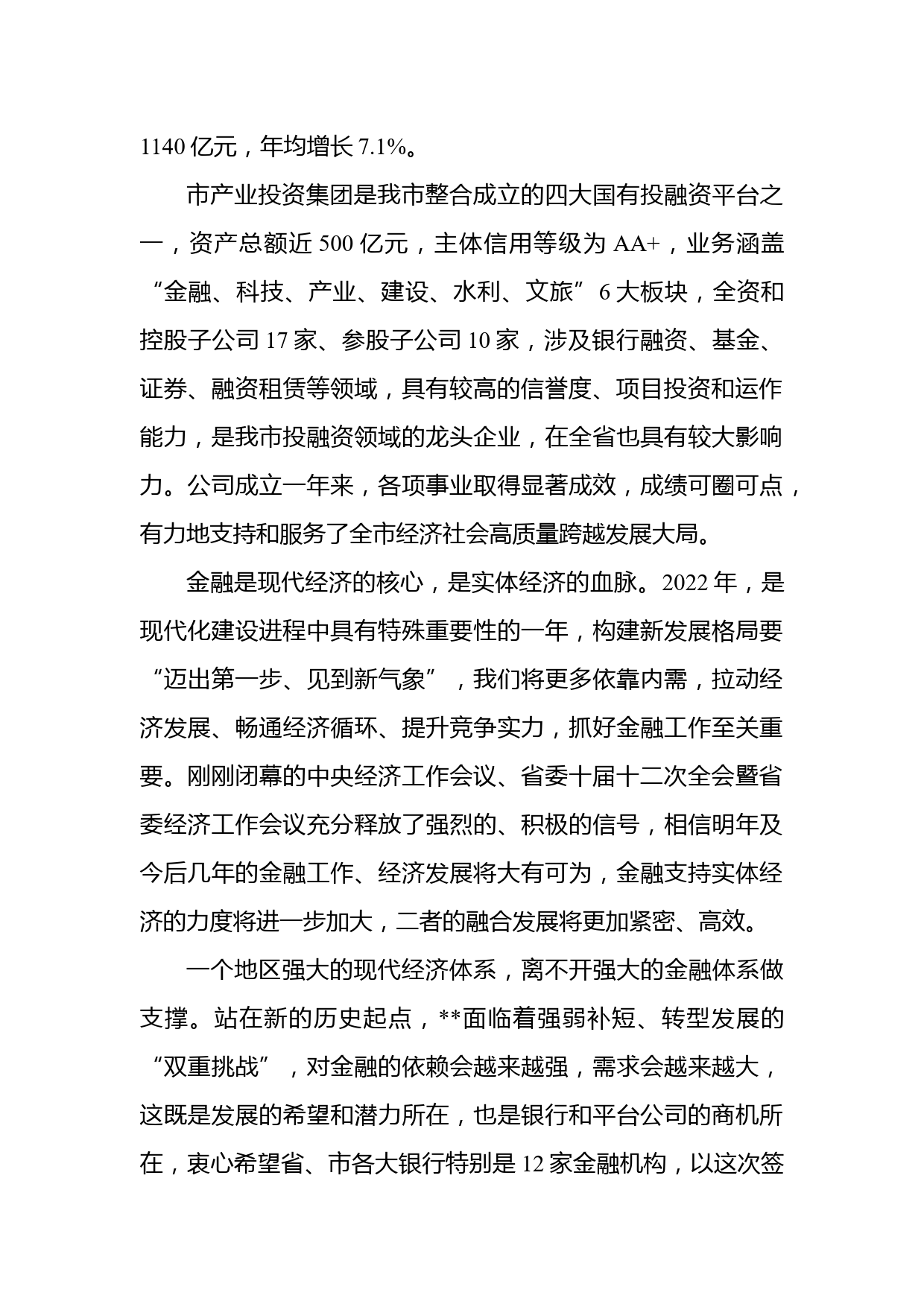 1140 亿元，年均增长 7.1%。

市产业投资集团是我市整合成立的四大国有投融资平台之一，资产总额近 500 亿元，主体信用等级为 AA+，业务涵盖“金融、科技、产业、建设、水利、文旅”6 大板块，全资和控股子公司 17 家、参股子公司 10 家，涉及银行融资、基金、证券、融资租赁等领域，具有较高的信誉度、项目投资和运作能力，是我市投融资领域的龙头企业，在全省也具有较大影响力。公司成立一年来，各项事业取得显著成效，成绩可圈可点，有力地支持和服务了全市经济社会高质量跨越发展大局。

金融是现代经济的核心，是实体经济的血脉。2022 年，是现代化建设进程中具有特殊重要性的一年，构建新发展格局要“迈出第一步、见到新气象”，我们将更多依靠内需，拉动经济发展、畅通经济循环、提升竞争实力，抓好金融工作至关重要。刚刚闭幕的中央经济工作会议、省委十届十二次全会暨省委经济工作会议充分释放了强烈的、积极的信号，相信明年及今后几年的金融工作、经济发展将大有可为，金融支持实体经济的力度将进一步加大，二者的融合发展将更加紧密、高效。

一个地区强大的现代经济体系，离不开强大的金融体系做支撑。站在新的历史起点，**面临着强弱补短、转型发展的“双重挑战”，对金融的依赖会越来越强，需求会越来越大，这既是发展的希望和潜力所在，也是银行和平台公司的商机所在，衷心希望省、市各大银行特别是 12 家金融机构，以这次签